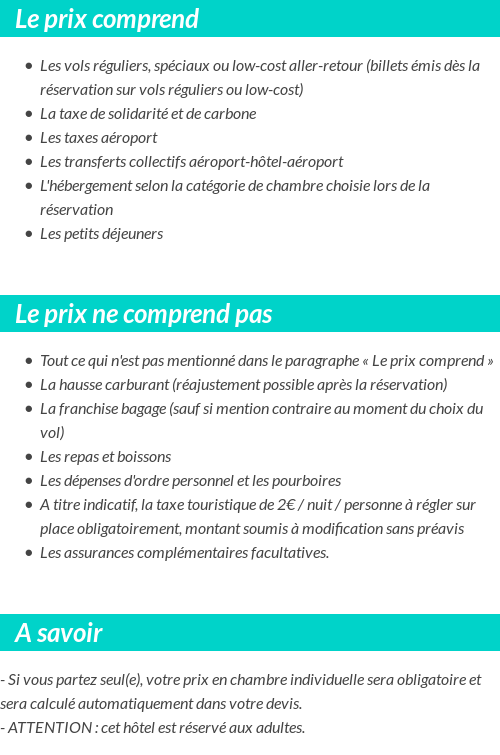 Le prix comprend

- Les vols réguliers, spéciaux ou low-cost aller-retour (billets émis dès la réservation sur vols réguliers ou low-cost)
- La taxe de solidarité et de carbone
- Les taxes aéroport
- Les transferts collectifs aéroport-hôtel-aéroport
- L'hébergement selon la catégorie de chambre choisie lors de la réservation
- Les petits déjeuners

Le prix ne comprend pas

- Tout ce qui n'est pas mentionné dans le paragraphe « Le prix comprend »
- La hausse carburant (réajustement possible après la réservation)
- La franchise bagage (sauf si mention contraire au moment du choix du vol)
- Les repas et boissons
- Les dépenses d'ordre personnel et les pourboires
- A titre indicatif, la taxe touristique de 2€ / nuit / personne à régler sur place obligatoirement, montant soumis à modification sans préavis
- Les assurances complémentaires facultatives.

A savoir

- Si vous partez seul(e), votre prix en chambre individuelle sera obligatoire et sera calculé automatiquement dans votre devis.
- ATTENTION : cet hôtel est réservé aux adultes.